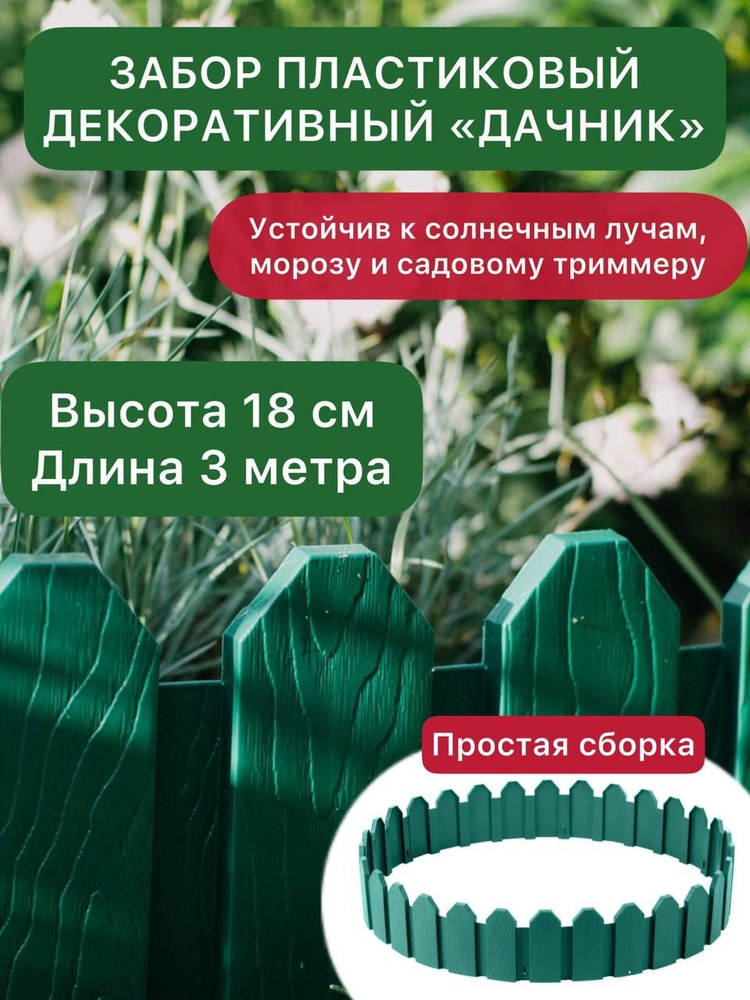 ЗАБОР ПЛАСТИКОВЫЙ ДЕКОРАТИВНЫЙ «ДАЧНИК»

Устойчив к солнечным лучам, морозу и садовому триммеру

Высота 18 см
Длина 3 метра

Простая сборка